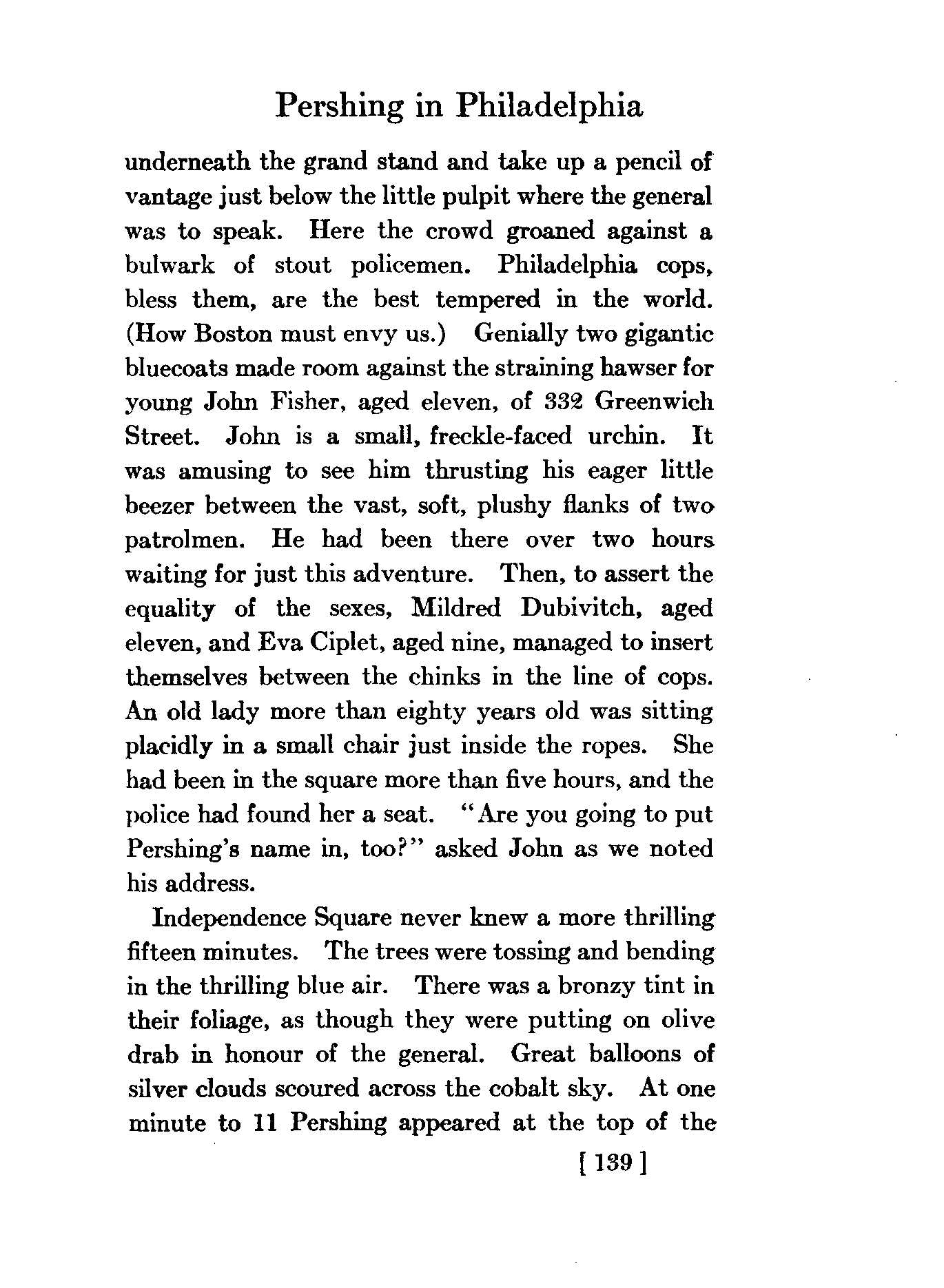 Pershing in Philadelphia

underneath the grand stand and take up a pencil of vantage just below the little pulpit where the general was to speak. Here the crowd groaned against a bulwark of stout policemen. Philadelphia cops, bless them, are the best tempered in the world. (How Boston must envy us.) Genially two gigantic bluecoats made room against the straining hawser for young John Fisher, aged eleven, of 332 Greenwich Street. John is a small, freckle-faced urchin. It was amusing to see him thrusting his eager little beezer between the vast, soft, plushy flanks of two patrolmen. He had been there over two hours waiting for just this adventure. Then, to assert the equality of the sexes, Mildred Dubivitch, aged eleven, and Eva Ciplet, aged nine, managed to insert themselves between the chinks in the line of cops. An old lady more than eighty years old was sitting placidly in a small chair just inside the ropes. She had been in the square more than five hours, and the police had found her a seat. "Are you going to put Pershing's name in, too?" asked John as we noted his address.

Independence Square never knew a more thrilling fifteen minutes. The trees were tossing and bending in the thrilling blue air. There was a bronzy tint in their foliage, as though they were putting on olive drab in honour of the general. Great balloons of silver clouds scoured across the cobalt sky. At one minute to 11 Pershing appeared at the top of the

[ 139 ]